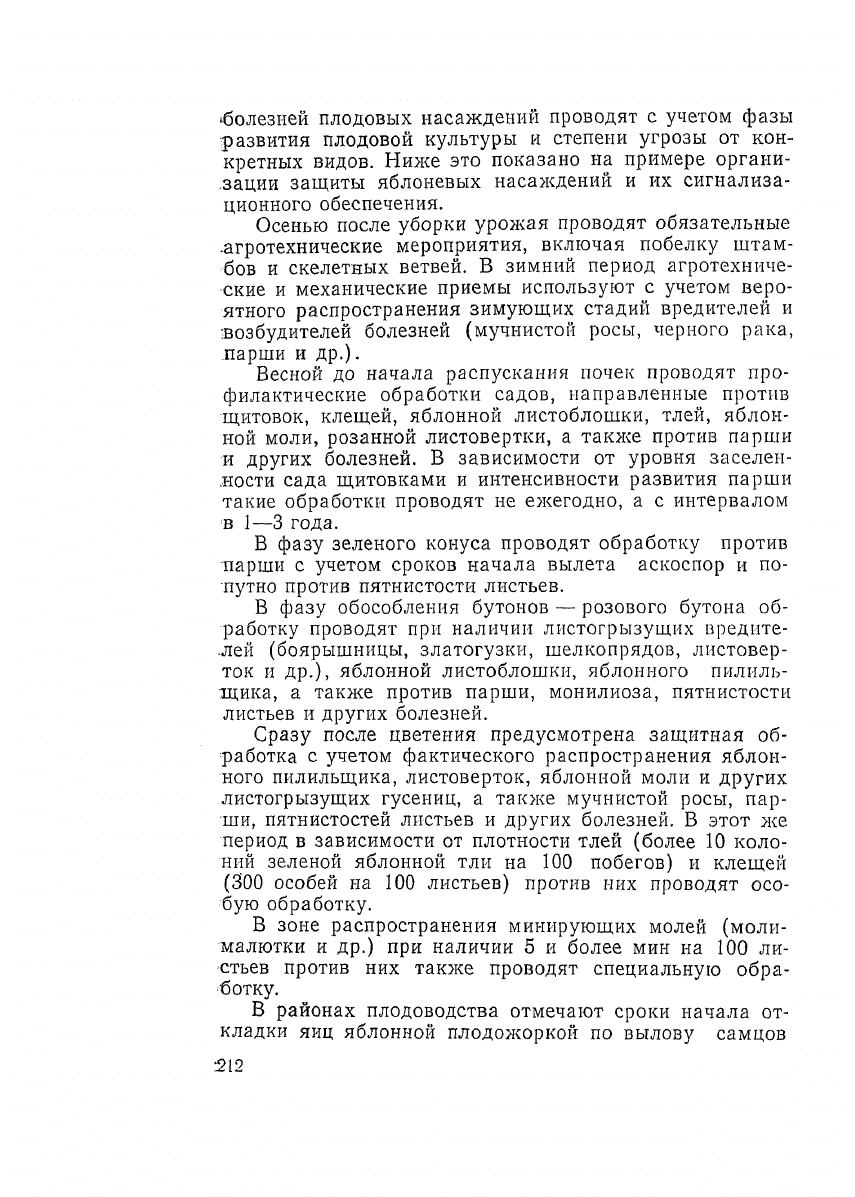 болезней плодовых насаждений проводят с учетом фазы развития плодовой культуры и степени угрозы от конкретных видов. Ниже это показано на примере организации защиты яблоневых насаждений и их сигнализационного обеспечения.

Осенью после уборки урожая проводят обязательные агротехнические мероприятия, включая побелку штамбов и скелетных ветвей. В зимний период агротехнические и механические приемы используют с учетом вероятного распространения зимующих стадий вредителей и возбудителей болезней (мучнистой росы, черного рака, парши и др.).

Весной до начала распускания почек проводят профилактические обработки садов, направленные против щитовок, клещей, яблонной листоблошки, тлей, яблонной моли, розанной листовертки, а также против парши и других болезней. В зависимости от уровня заселенности сада щитовками и интенсивности развития парши такие обработки проводят не ежегодно, а с интервалом в 1—3 года.

В фазу зеленого конуса проводят обработку против парши с учетом сроков начала вылета аскоспор и попутно против пятнистости листьев.

В фазу обособления бутонов — розового бутона обработку проводят при наличии листогрызущих вредителей (боярышницы, златогузки, шелкопрядов, листоверток и др.), яблонной листоблошки, яблонного пилильщика, а также против парши, монилиоза, пятнистости листьев и других болезней.

Сразу после цветения предусмотрена защитная обработка с учетом фактического распространения яблонного пилильщика, листоверток, яблонной моли и других листогрызущих гусениц, а также мучнистой росы, парши, пятнистостей листьев и других болезней. В этот же период в зависимости от плотности тлей (более 10 колоний зеленой яблонной тли на 100 побегов) и клещей (300 особей на 100 листьев) против них проводят особую обработку.

В зоне распространения минирующих молей (моли-малютки и др.) при наличии 5 и более мин на 100 листьев против них также проводят специальную обработку.

В районах плодоводства отмечают сроки начала откладки яиц яблонной плодожоркой по вылову самцов

212